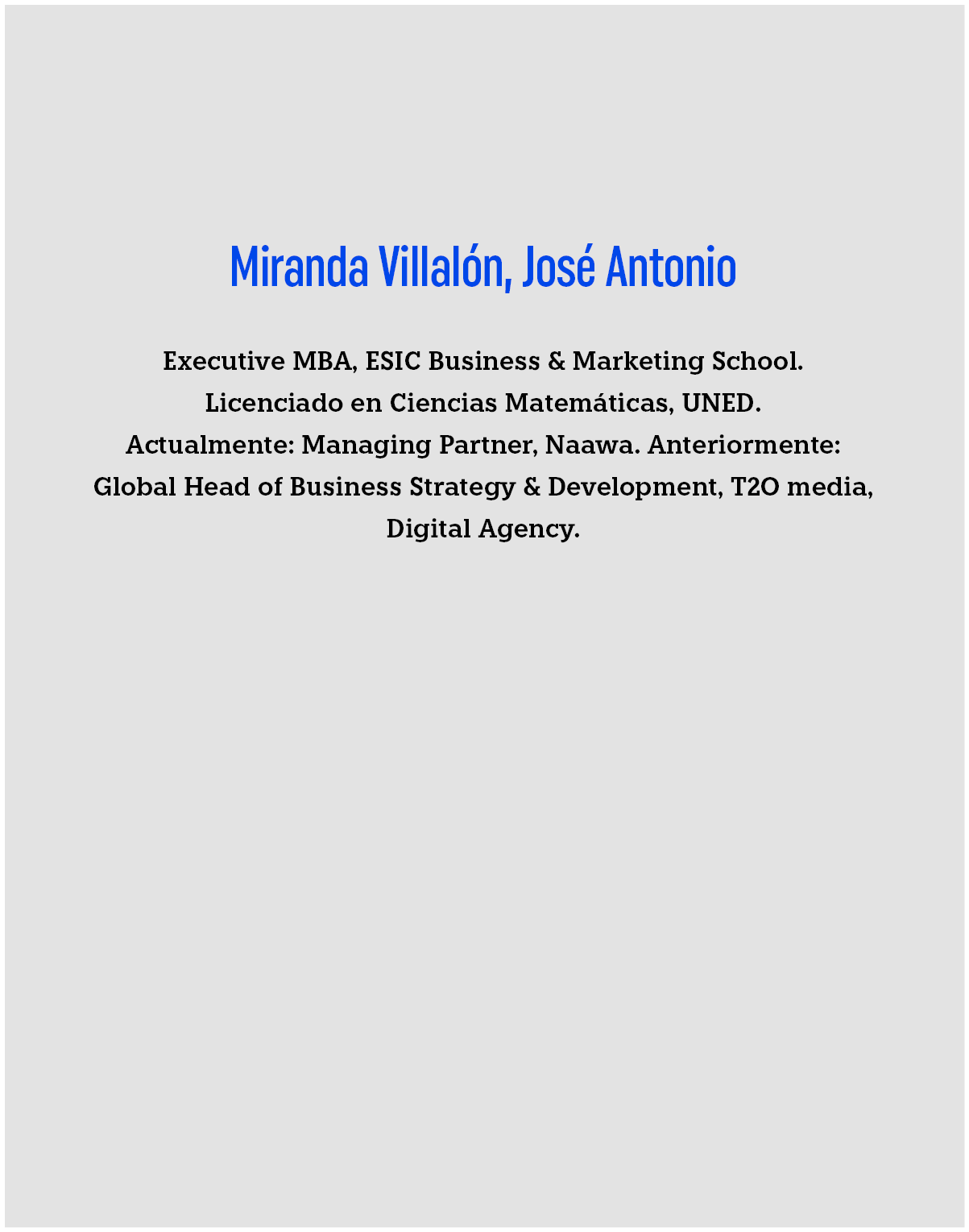 Miranda Villalón, José Antonio

Executive MBA, ESIC Business & Marketing School. Licenciado en Ciencias Matemáticas, UNED. Actualmente: Managing Partner, Naawa. Anteriormente: Global Head of Business Strategy & Development, T2O media, Digital Agency.